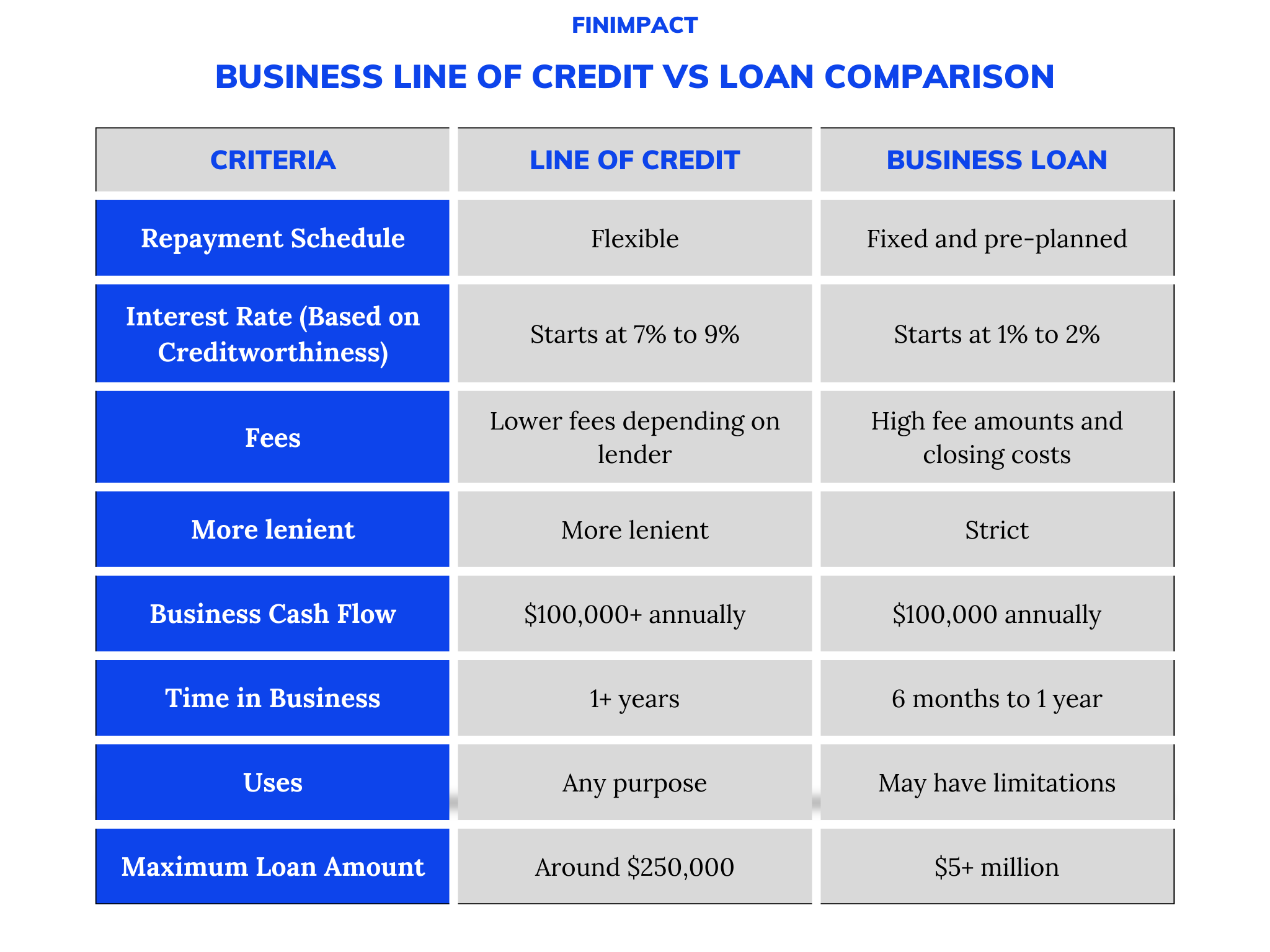 FINIMPACT

BUSINESS LINE OF CREDIT VS LOAN COMPARISON

| CRITERIA | LINE OF CREDIT | BUSINESS LOAN |
|---|---|---|
| Repayment Schedule | Flexible | Fixed and pre-planned |
| Interest Rate (Based on Creditworthiness) | Starts at 7% to 9% | Starts at 1% to 2% |
| Fees | Lower fees depending on lender | High fee amounts and closing costs |
| More lenient | More lenient | Strict |
| Business Cash Flow | \$100,000+ annually | \$100,000 annually |
| Time in Business | 1+ years | 6 months to 1 year |
| Uses | Any purpose | May have limitations |
| Maximum Loan Amount | Around \$250,000 | \$5+ million |